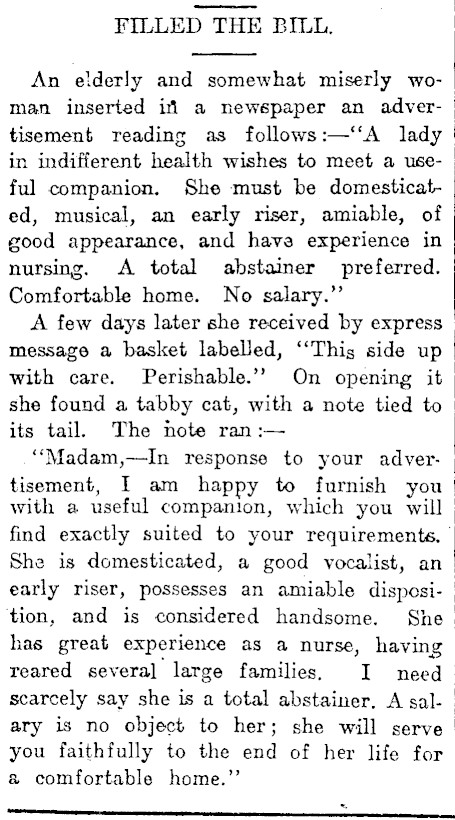 FILLED THE BILL.

An elderly and somewhat miserly woman inserted in a newspaper an advertisement reading as follows:—"A lady in indifferent health wishes to meet a useful companion. She must be domesticated, musical, an early riser, amiable, of good appearance, and have experience in nursing. A total abstainer preferred. Comfortable home. No salary."

A few days later she received by express message a basket labelled, "This side up with care. Perishable." On opening it she found a tabby cat, with a note tied to its tail. The note ran:—

"Madam,—In response to your advertisement, I am happy to furnish you with a useful companion, which you will find exactly suited to your requirements. She is domesticated, a good vocalist, an early riser, possesses an amiable disposition, and is considered handsome. She has great experience as a nurse, having reared several large families. I need scarcely say she is a total abstainer. A salary is no object to her; she will serve you faithfully to the end of her life for a comfortable home."